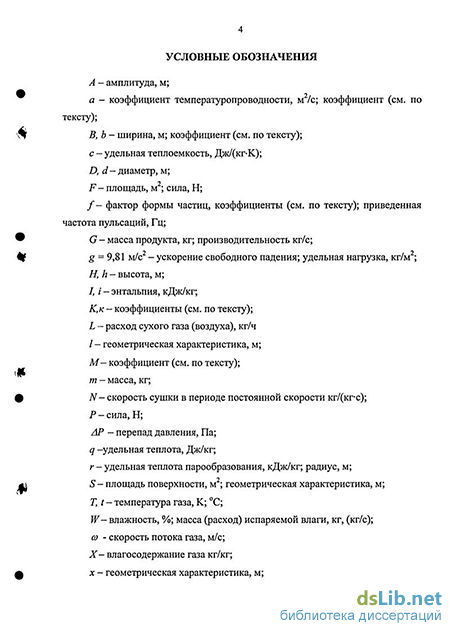 4

УСЛОВНЫЕ ОБОЗНАЧЕНИЯ

$A$ – амплитуда, м;

$a$ – коэффициент температуропроводности, м$^2$/с; коэффициент (см. по тексту);

$B$, $b$ – ширина, м; коэффициент (см. по тексту);

$c$ – удельная теплоемкость, Дж/(кг·К);

$D$, $d$ – диаметр, м;

$F$ – площадь, м$^2$; сила, Н;

$f$ – фактор формы частиц, коэффициенты (см. по тексту); приведенная частота пульсаций, Гц;

$G$ – масса продукта, кг; производительность кг/с;

$g$ = 9,81 м/с$^2$ – ускорение свободного падения; удельная нагрузка, кг/м$^2$;

$H$, $h$ – высота, м;

$I$, $i$ – энтальпия, кДж/кг;

$K$,$к$ – коэффициенты (см. по тексту);

$L$ – расход сухого газа (воздуха), кг/ч

$l$ – геометрическая характеристика, м;

$M$ – коэффициент (см. по тексту);

$m$ – масса, кг;

$N$ – скорость сушки в периоде постоянной скорости кг/(кг·с);

$P$ – сила, Н;

$\Delta P$ – перепад давления, Па;

$q$ –удельная теплота, Дж/кг;

$r$ – удельная теплота парообразования, кДж/кг; радиус, м;

$S$ – площадь поверхности, м$^2$; геометрическая характеристика, м;

$T$, $t$ – температура газа, К; °С;

$W$ – влажность, %; масса (расход) испаряемой влаги, кг, (кг/с);

$\omega$ - скорость потока газа, м/с;

$X$ – влагосодержание газа кг/кг;

$x$ – геометрическая характеристика, м;

dsLib.net
библиотека диссертаций